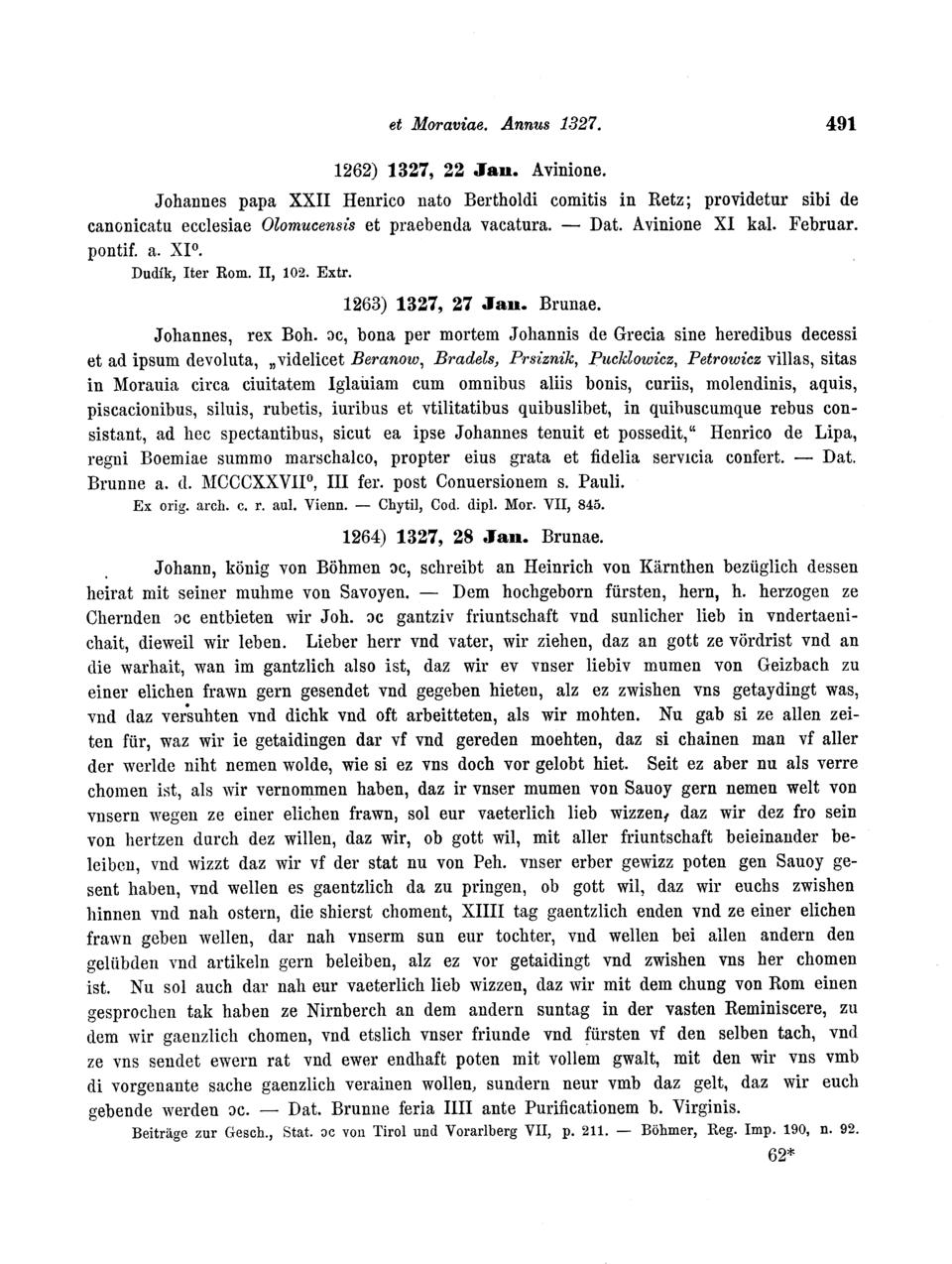 et Moraviae. Annus 1327. 491

1262) 1327, 22 Jan. Avinione.

Johannes papa XXII Henrico nato Bertholdi comitis in Retz; providetur sibi de canonicatu ecclesiae Olomucensis et praebenda vacatura. — Dat. Avinione XI kal. Februar. pontif. a. XI°.

Dudík, Iter Rom. II, 102. Extr.

1263) 1327, 27 Jan. Brunae.

Johannes, rex Boh. ɔc, bona per mortem Johannis de Grecia sine heredibus decessi et ad ipsum devoluta, „videlicet Beranow, Bradels, Prsiznik, Pucklowicz, Petrowicz villas, sitas in Morauia circa ciuitatem Iglauiam cum omnibus aliis bonis, curiis, molendinis, aquis, piscacionibus, siluis, rubetis, iuribus et vtilitatibus quibuslibet, in quibuscumque rebus consistant, ad hec spectantibus, sicut ea ipse Johannes tenuit et possedit,“ Henrico de Lipa, regni Boemiae summo marschalco, propter eius grata et fidelia servicia confert. — Dat. Brunne a. d. MCCCXXVII°, III fer. post Conuersionem s. Pauli.

Ex orig. arch. c. r. aul. Vienn. — Chytil, Cod. dipl. Mor. VII, 845.

1264) 1327, 28 Jan. Brunae.

Johann, könig von Böhmen ɔc, schreibt an Heinrich von Kärnthen bezüglich dessen heirat mit seiner muhme von Savoyen. — Dem hochgeborn fürsten, hern, h. herzogen ze Chernden ɔc entbieten wir Joh. ɔc gantziv friuntschaft vnd sunlicher lieb in vndertaenichait, dieweil wir leben. Lieber herr vnd vater, wir ziehen, daz an gott ze vördrist vnd an die warhait, wan im gantzlich also ist, daz wir ev vnser liebiv mumen von Geizbach zu einer elichen frawn gern gesendet vnd gegeben hieten, alz ez zwishen vns getaydingt was, vnd daz versuhten vnd dichk vnd oft arbeitteten, als wir mohten. Nu gab si ze allen zeiten für, waz wir ie getaidingen dar vf vnd gereden moehten, daz si chainen man vf aller der werlde niht nemen wolde, wie si ez vns doch vor gelobt hiet. Seit ez aber nu als verre chomen ist, als wir vernommen haben, daz ir vnser mumen von Sauoy gern nemen welt von vnsern wegen ze einer elichen frawn, sol eur vaeterlich lieb wizzen, daz wir dez fro sein von hertzen durch dez willen, daz wir, ob gott wil, mit aller friuntschaft beieinander beleiben, vnd wizzt daz wir vf der stat nu von Peh. vnser erber gewizz poten gen Sauoy gesent haben, vnd wellen es gaentzlich da zu pringen, ob gott wil, daz wir euchs zwishen hinnen vnd nah ostern, die shierst choment, XIIII tag gaentzlich enden vnd ze einer elichen frawn geben wellen, dar nah vnserm sun eur tochter, vnd wellen bei allen andern den gelübden vnd artikeln gern beleiben, alz ez vor getaidingt vnd zwishen vns her chomen ist. Nu sol auch dar nah eur vaeterlich lieb wizzen, daz wir mit dem chung von Rom einen gesprochen tak haben ze Nirnberch an dem andern suntag in der vasten Reminiscere, zu dem wir gaenzlich chomen, vnd etslich vnser friunde vnd fürsten vf den selben tach, vnd ze vns sendet ewern rat vnd ewer endhaft poten mit vollem gwalt, mit den wir vns vmb di vorgenante sache gaenzlich verainen wollen, sundern neur vmb daz gelt, daz wir euch gebende werden ɔc. — Dat. Brunne feria IIII ante Purificationem b. Virginis.

Beiträge zur Gesch., Stat. ɔc von Tirol und Vorarlberg VII, p. 211. — Böhmer, Reg. Imp. 190, n. 92.

62*